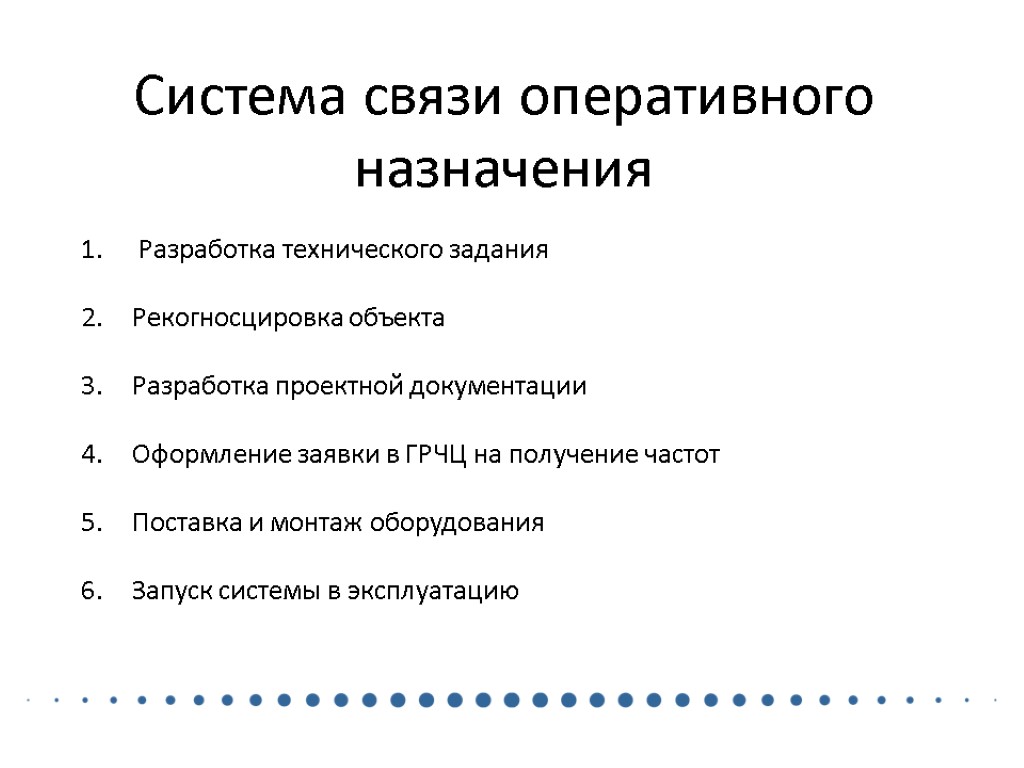 Система связи оперативного назначения

1. Разработка технического задания

2. Рекогносцировка объекта

3. Разработка проектной документации

4. Оформление заявки в ГРЧЦ на получение частот

5. Поставка и монтаж оборудования

6. Запуск системы в эксплуатацию